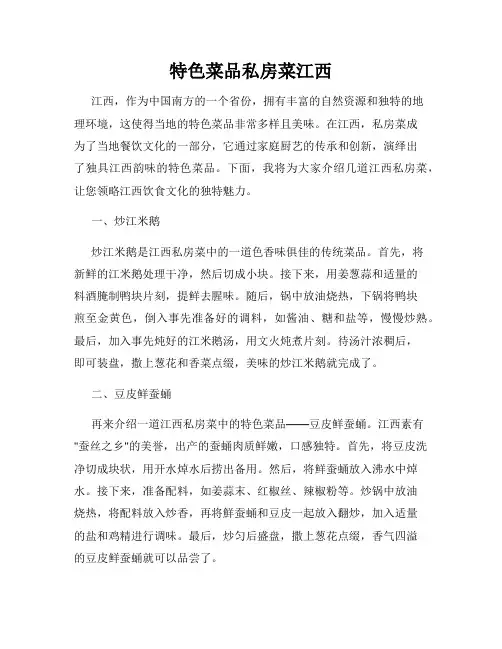 特色菜品私房菜江西

江西，作为中国南方的一个省份，拥有丰富的自然资源和独特的地理环境，这使得当地的特色菜品非常多样且美味。在江西，私房菜成为了当地餐饮文化的一部分，它通过家庭厨艺的传承和创新，演绎出了独具江西韵味的特色菜品。下面，我将为大家介绍几道江西私房菜，让您领略江西饮食文化的独特魅力。

一、炒江米鹅

炒江米鹅是江西私房菜中的一道色香味俱佳的传统菜品。首先，将新鲜的江米鹅处理干净，然后切成小块。接下来，用姜葱蒜和适量的料酒腌制鸭块片刻，提鲜去腥味。随后，锅中放油烧热，下锅将鸭块煎至金黄色，倒入事先准备好的调料，如酱油、糖和盐等，慢慢炒熟。最后，加入事先炖好的江米鹅汤，用文火炖煮片刻。待汤汁浓稠后，即可装盘，撒上葱花和香菜点缀，美味的炒江米鹅就完成了。

二、豆皮鲜蚕蛹

再来介绍一道江西私房菜中的特色菜品——豆皮鲜蚕蛹。江西素有"蚕丝之乡"的美誉，出产的蚕蛹肉质鲜嫩，口感独特。首先，将豆皮洗净切成块状，用开水焯水后捞出备用。然后，将鲜蚕蛹放入沸水中焯水。接下来，准备配料，如姜蒜末、红椒丝、辣椒粉等。炒锅中放油烧热，将配料放入炒香，再将鲜蚕蛹和豆皮一起放入翻炒，加入适量的盐和鸡精进行调味。最后，炒匀后盛盘，撒上葱花点缀，香气四溢的豆皮鲜蚕蛹就可以品尝了。